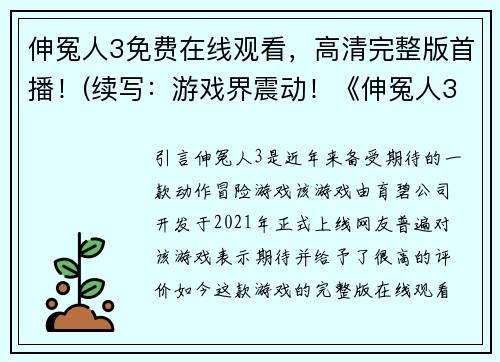 伸冤人3免费在线观看，高清完整版首播！(续写：游戏界震动！《伸冤人3

引言伸冤人3是近年来备受期待的一款动作冒险游戏该游戏由育碧公司开发于2021年正式上线网友普遍对该游戏表示期待并给予了很高的评价如今这款游戏的完整版在线观看